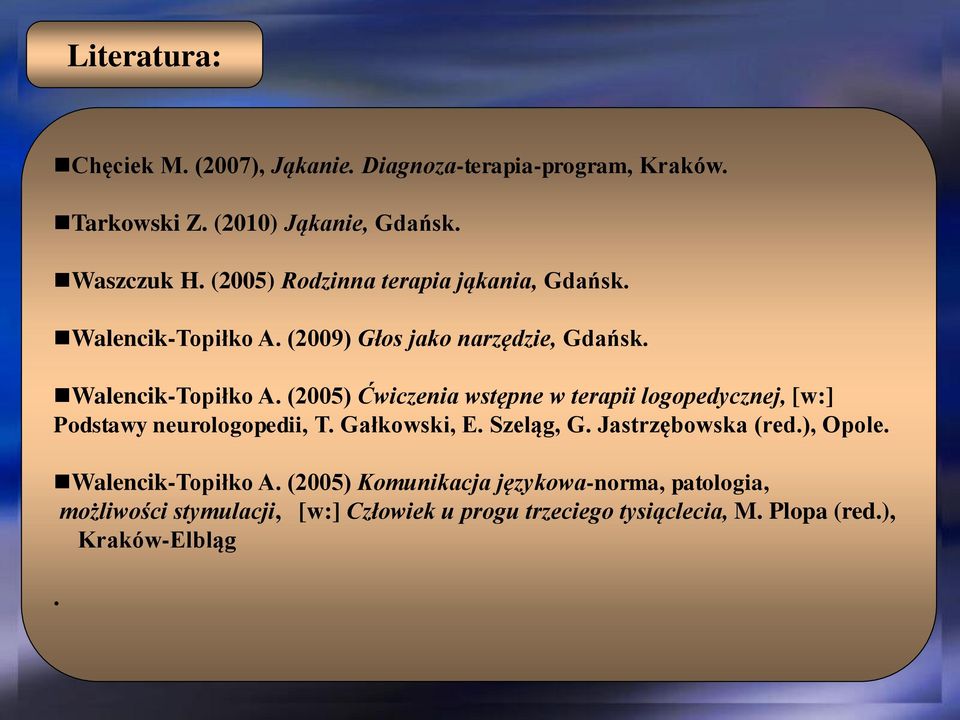 Literatura:

■Chęciek M. (2007), Jąkanie. Diagnoza-terapia-program, Kraków.

■Tarkowski Z. (2010) Jąkanie, Gdańsk.

■Waszczuk H. (2005) Rodzinna terapia jąkania, Gdańsk.

■Walencik-Topiłko A. (2009) Głos jako narzędzie, Gdańsk.

■Walencik-Topiłko A. (2005) Ćwiczenia wstępne w terapii logopedycznej, [w:] Podstawy neurologopedii, T. Gałkowski, E. Szeląg, G. Jastrzębowska (red.), Opole.

■Walencik-Topiłko A. (2005) Komunikacja językowa-norma, patologia, możliwości stymulacji, [w:] Człowiek u progu trzeciego tysiąclecia, M. Plopa (red.), Kraków-Elbląg

.